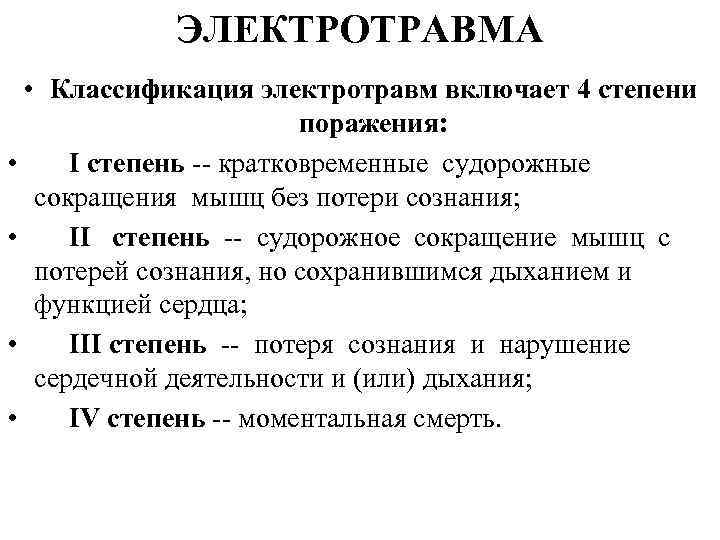 ЭЛЕКТРОТРАВМА

• Классификация электротравм включает 4 степени поражения:

• I степень -- кратковременные судорожные сокращения мышц без потери сознания;

• II степень -- судорожное сокращение мышц с потерей сознания, но сохранившимся дыханием и функцией сердца;

• III степень -- потеря сознания и нарушение сердечной деятельности и (или) дыхания;

• IV степень -- моментальная смерть.